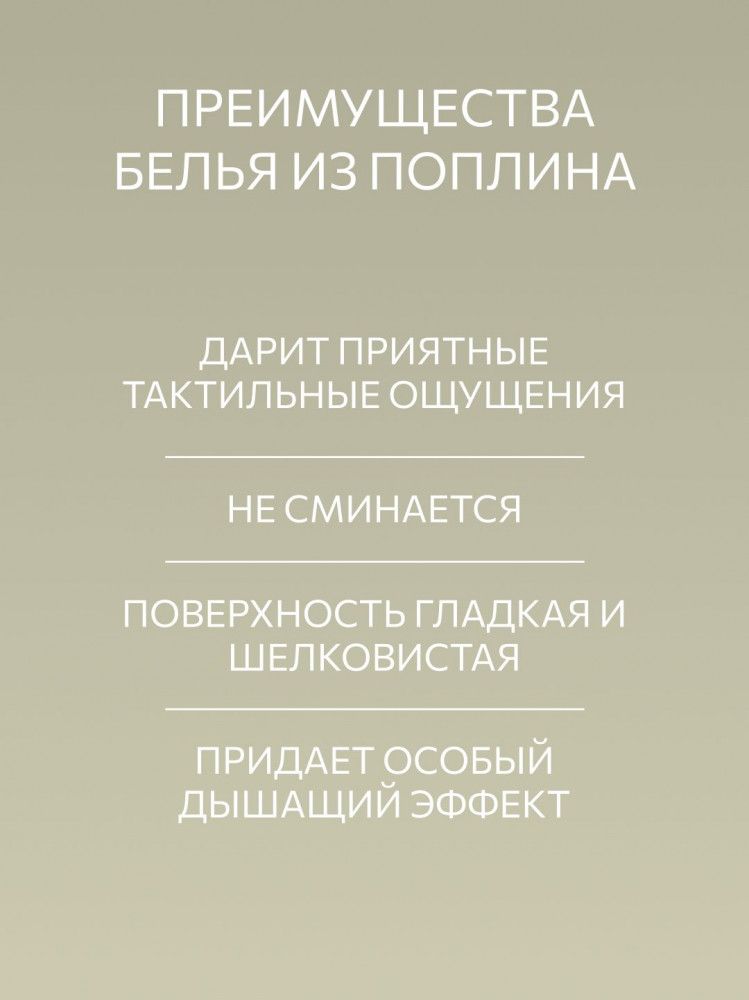 ПРЕИМУЩЕСТВА БЕЛЬЯ ИЗ ПОПЛИНА

ДАРИТ ПРИЯТНЫЕ ТАКТИЛЬНЫЕ ОЩУЩЕНИЯ

НЕ СМИНАЕТСЯ

ПОВЕРХНОСТЬ ГЛАДКАЯ И ШЕЛКОВИСТАЯ

ПРИДАЕТ ОСОБЫЙ ДЫШАЩИЙ ЭФФЕКТ